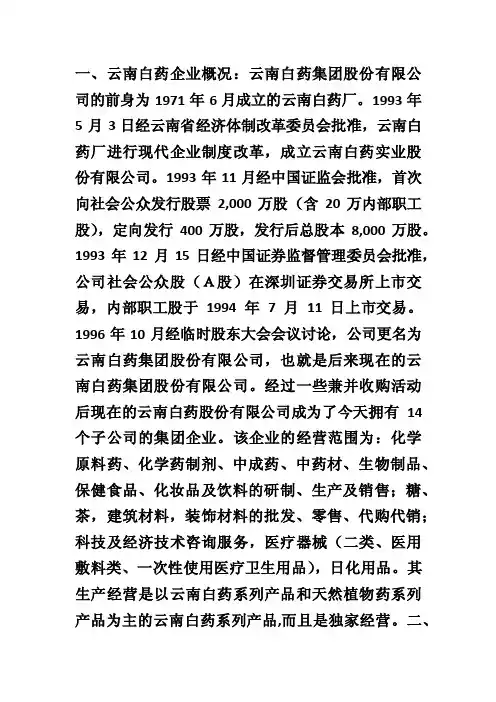 一、云南白药企业概况：云南白药集团股份有限公司的前身为 1971 年 6 月成立的云南白药厂。1993 年 5 月 3 日经云南省经济体制改革委员会批准，云南白药厂进行现代企业制度改革，成立云南白药实业股份有限公司。1993 年 11 月经中国证监会批准，首次向社会公众发行股票 2,000 万股（含 20 万内部职工股），定向发行 400 万股，发行后总股本 8,000 万股。1993 年 12 月 15 日经中国证券监督管理委员会批准，公司社会公众股（A 股）在深圳证券交易所上市交易，内部职工股于 1994 年 7 月 11 日上市交易。1996 年 10 月经临时股东大会会议讨论，公司更名为云南白药集团股份有限公司，也就是后来现在的云南白药集团股份有限公司。经过一些兼并收购活动后现在的云南白药股份有限公司成为了今天拥有 14 个子公司的集团企业。该企业的经营范围为：化学原料药、化学药制剂、中成药、中药材、生物制品、保健食品、化妆品及饮料的研制、生产及销售；糖、茶，建筑材料，装饰材料的批发、零售、代购代销；科技及经济技术咨询服务，医疗器械（二类、医用敷料类、一次性使用医疗卫生用品），日化用品。其生产经营是以云南白药系列产品和天然植物药系列产品为主的云南白药系列产品,而且是独家经营。二、